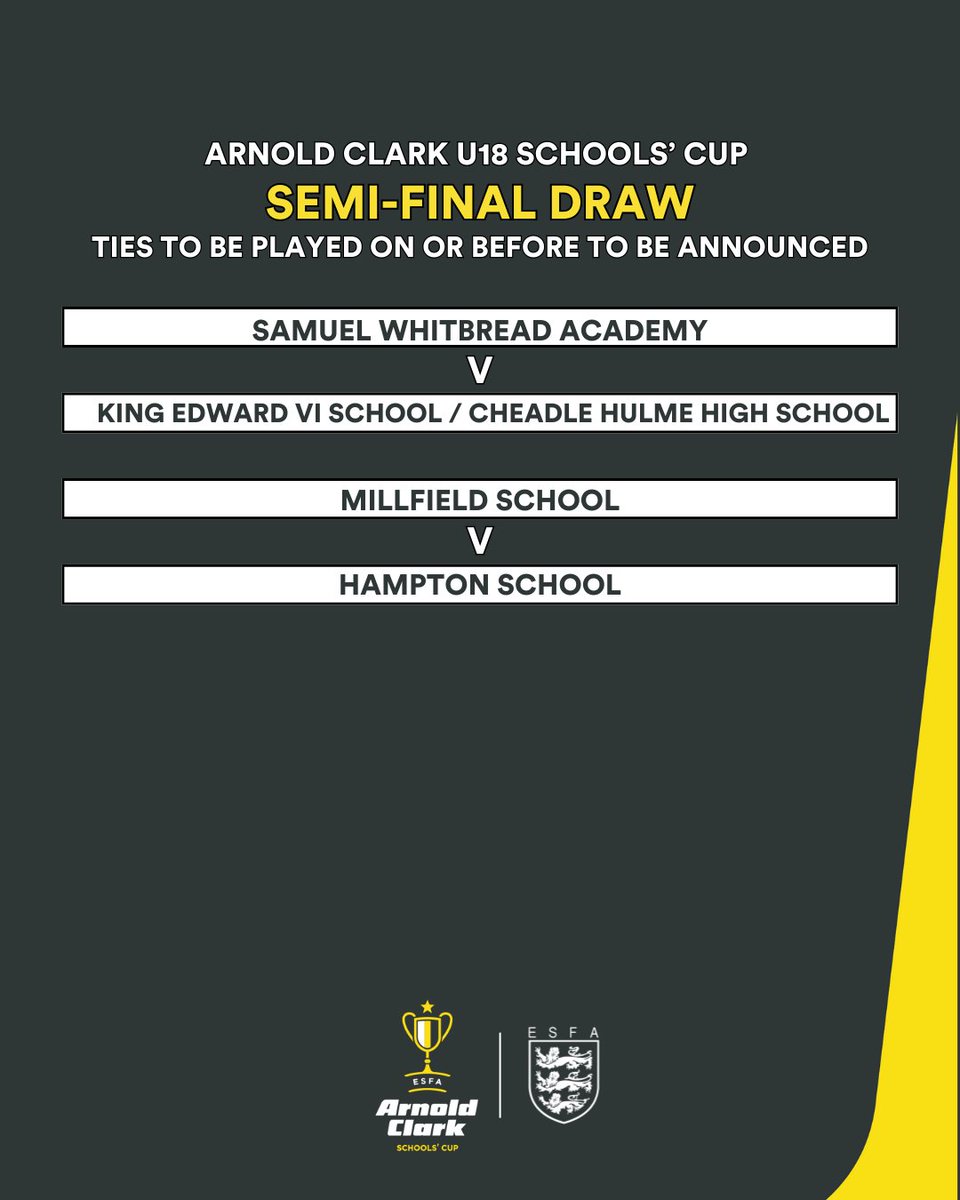 ARNOLD CLARK U18 SCHOOLS' CUP
SEMI-FINAL DRAW
TIES TO BE PLAYED ON OR BEFORE TO BE ANNOUNCED

SAMUEL WHITBREAD ACADEMY
V
KING EDWARD VI SCHOOL / CHEADLE HULME HIGH SCHOOL

MILLFIELD SCHOOL
V
HAMPTON SCHOOL

ESFA
Arnold Clark
SCHOOLS' CUP

ESFA